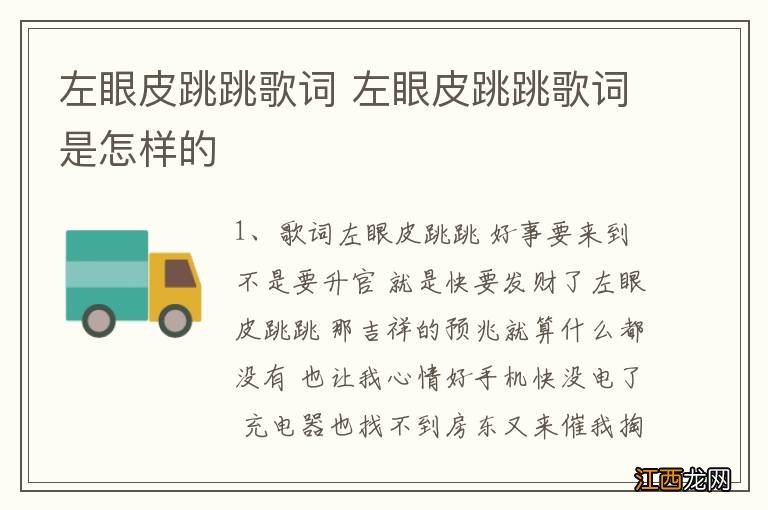 左眼皮跳跳歌词 左眼皮跳跳歌词是怎样的

1、歌词左眼皮跳跳 好事要来到 不是要升官 就是快要发财了 左眼皮跳跳 那吉祥的预兆就算什么都没有 也让我心情好手机快没电了 充电器也找不到房东又来催我掏

江西龙网